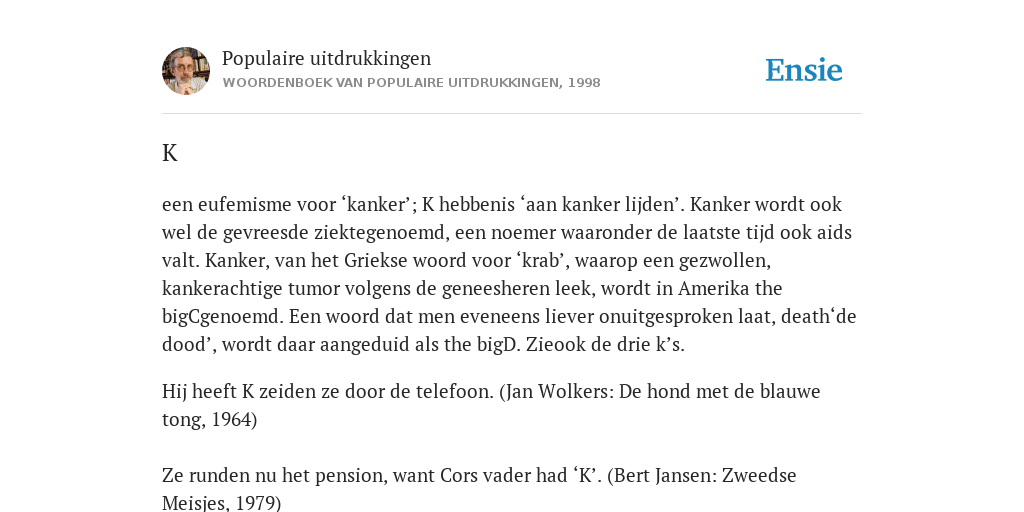 Populaire uitdrukkingen
WOORDENBOEK VAN POPULAIRE UITDRUKKINGEN, 1998

Ensie

K

een eufemisme voor ‘kanker’; K hebbenis ‘aan kanker lijden’. Kanker wordt ook wel de gevreesde ziektegenoemd, een noemer waaronder de laatste tijd ook aids valt. Kanker, van het Griekse woord voor ‘krab’, waarop een gezwollen, kankerachtige tumor volgens de geneesheren leek, wordt in Amerika the bigCgenoemd. Een woord dat men eveneens liever onuitgesproken laat, death‘de dood’, wordt daar aangeduid als the bigD. Zieook de drie k’s.

Hij heeft K zeiden ze door de telefoon. (Jan Wolkers: De hond met de blauwe tong, 1964)

Ze runden nu het pension, want Cors vader had ‘K’. (Bert Jansen: Zweedse Meisjes, 1979)